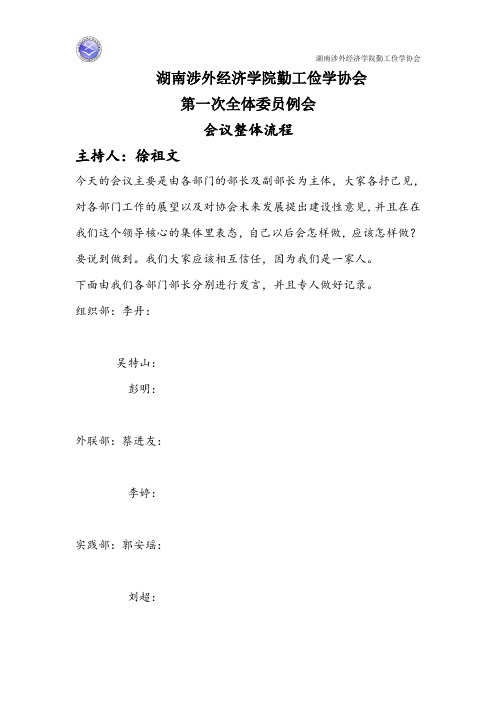 湖南涉外经济学院勤工俭学协会

湖南涉外经济学院勤工俭学协会
第一次全体委员例会
会议整体流程

主持人：徐祖文

今天的会议主要是由各部门的部长及副部长为主体，大家各抒己见，对各部门工作的展望以及对协会未来发展提出建设性意见，并且在在我们这个领导核心的集体里表态，自己以后会怎样做，应该怎样做？要说到做到。我们大家应该相互信任，因为我们是一家人。

下面由我们各部门部长分别进行发言，并且专人做好记录。

组织部：李丹：

吴特山：

彭明：

外联部：蔡进友：

李婷：

实践部：郭安瑶：

刘超：